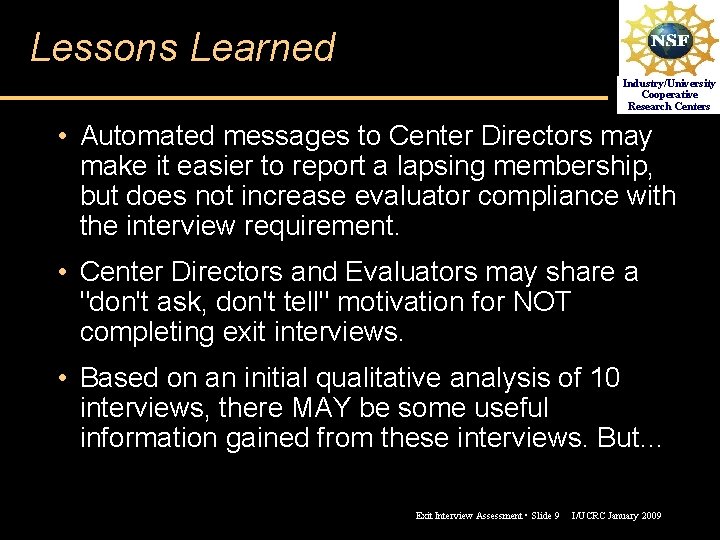 Lessons Learned

NSF

Industry/University Cooperative Research Centers

• Automated messages to Center Directors may make it easier to report a lapsing membership, but does not increase evaluator compliance with the interview requirement.

• Center Directors and Evaluators may share a "don't ask, don't tell" motivation for NOT completing exit interviews.

• Based on an initial qualitative analysis of 10 interviews, there MAY be some useful information gained from these interviews. But...

Exit Interview Assessment • Slide 9 I/UCRC January 2009